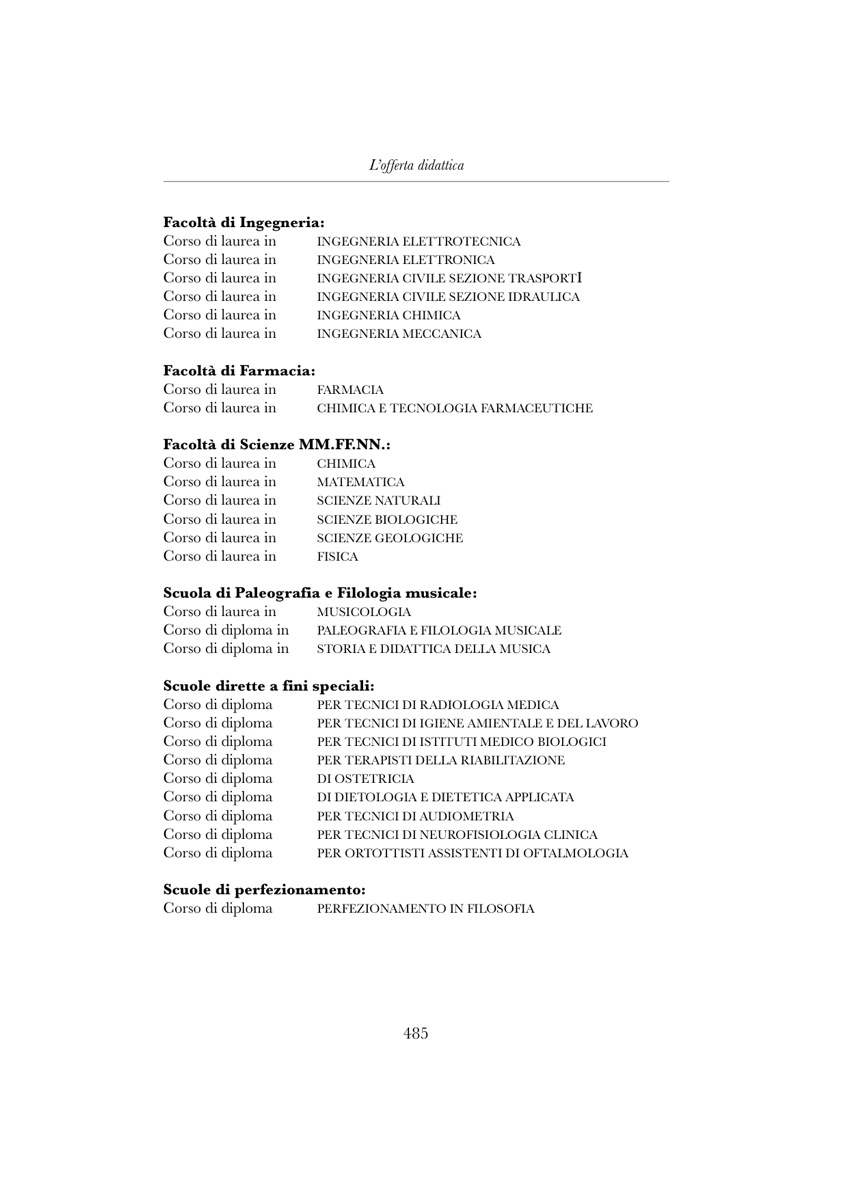 L'offerta didattica

**Facoltà di Ingegneria:**
Corso di laurea in INGEGNERIA ELETTROTECNICA
Corso di laurea in INGEGNERIA ELETTRONICA
Corso di laurea in INGEGNERIA CIVILE SEZIONE TRASPORTI
Corso di laurea in INGEGNERIA CIVILE SEZIONE IDRAULICA
Corso di laurea in INGEGNERIA CHIMICA
Corso di laurea in INGEGNERIA MECCANICA

**Facoltà di Farmacia:**
Corso di laurea in FARMACIA
Corso di laurea in CHIMICA E TECNOLOGIA FARMACEUTICHE

**Facoltà di Scienze MM.FF.NN.:**
Corso di laurea in CHIMICA
Corso di laurea in MATEMATICA
Corso di laurea in SCIENZE NATURALI
Corso di laurea in SCIENZE BIOLOGICHE
Corso di laurea in SCIENZE GEOLOGICHE
Corso di laurea in FISICA

**Scuola di Paleografia e Filologia musicale:**
Corso di laurea in MUSICOLOGIA
Corso di diploma in PALEOGRAFIA E FILOLOGIA MUSICALE
Corso di diploma in STORIA E DIDATTICA DELLA MUSICA

**Scuole dirette a fini speciali:**
Corso di diploma PER TECNICI DI RADIOLOGIA MEDICA
Corso di diploma PER TECNICI DI IGIENE AMIENTALE E DEL LAVORO
Corso di diploma PER TECNICI DI ISTITUTI MEDICO BIOLOGICI
Corso di diploma PER TERAPISTI DELLA RIABILITAZIONE
Corso di diploma DI OSTETRICIA
Corso di diploma DI DIETOLOGIA E DIETETICA APPLICATA
Corso di diploma PER TECNICI DI AUDIOMETRIA
Corso di diploma PER TECNICI DI NEUROFISIOLOGIA CLINICA
Corso di diploma PER ORTOTTISTI ASSISTENTI DI OFTALMOLOGIA

**Scuole di perfezionamento:**
Corso di diploma PERFEZIONAMENTO IN FILOSOFIA

485